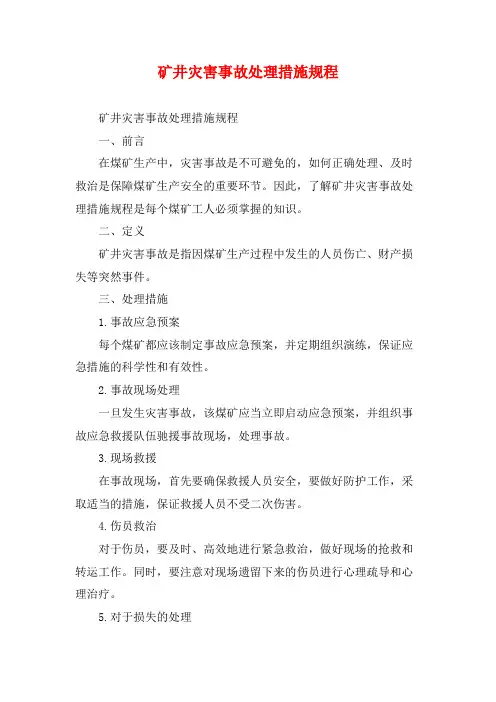 矿井灾害事故处理措施规程

矿井灾害事故处理措施规程

一、前言

在煤矿生产中，灾害事故是不可避免的，如何正确处理、及时救治是保障煤矿生产安全的重要环节。因此，了解矿井灾害事故处理措施规程是每个煤矿工人必须掌握的知识。

二、定义

矿井灾害事故是指因煤矿生产过程中发生的人员伤亡、财产损失等突然事件。

三、处理措施

1.事故应急预案

每个煤矿都应该制定事故应急预案，并定期组织演练，保证应急措施的科学性和有效性。

2.事故现场处理

一旦发生灾害事故，该煤矿应当立即启动应急预案，并组织事故应急救援队伍驰援事故现场，处理事故。

3.现场救援

在事故现场，首先要确保救援人员安全，要做好防护工作，采取适当的措施，保证救援人员不受二次伤害。

4.伤员救治

对于伤员，要及时、高效地进行紧急救治，做好现场的抢救和转运工作。同时，要注意对现场遗留下来的伤员进行心理疏导和心理治疗。

5.对于损失的处理